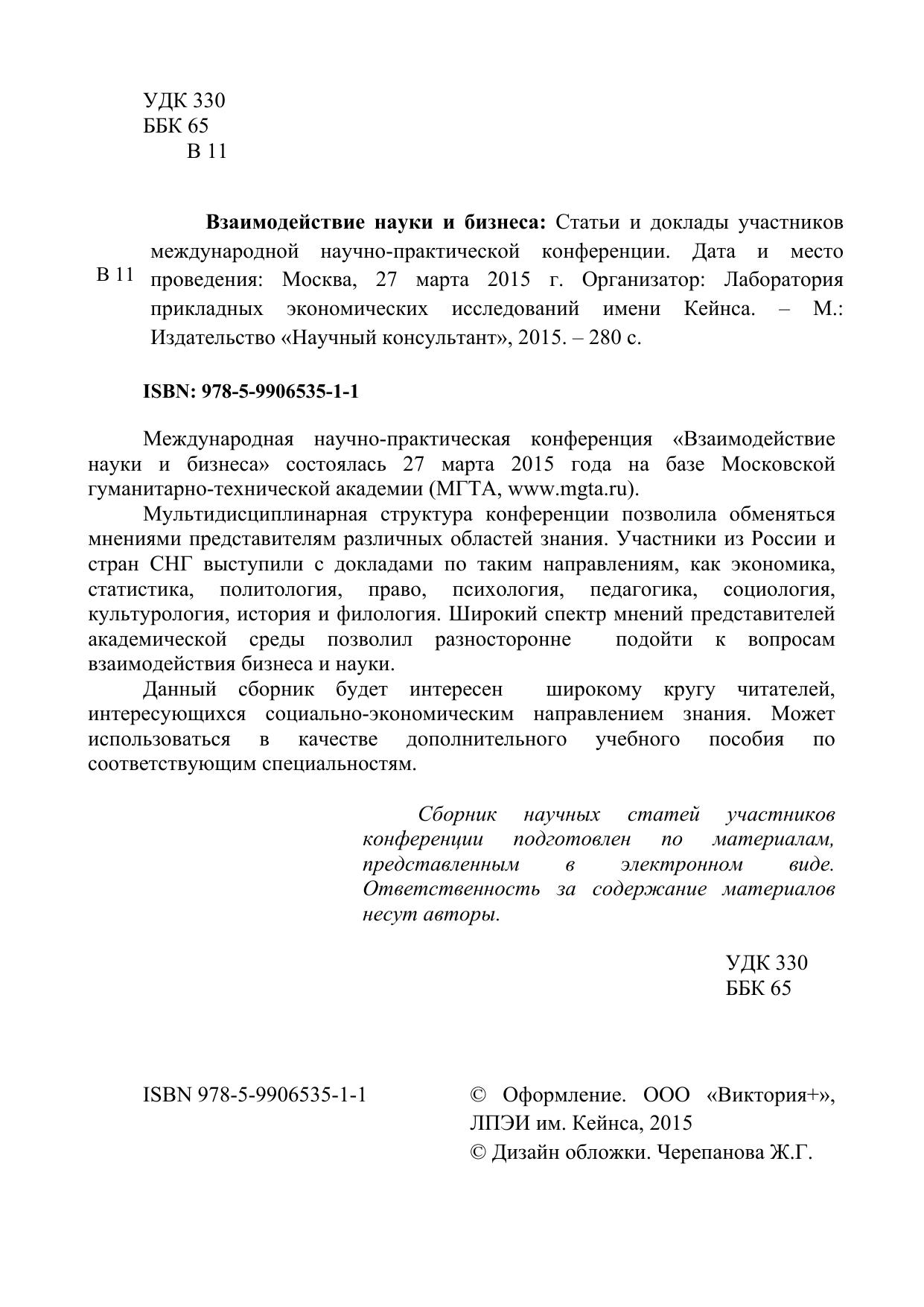 УДК 330
ББК 65
В 11

В 11

Взаимодействие науки и бизнеса: Статьи и доклады участников международной научно-практической конференции. Дата и место проведения: Москва, 27 марта 2015 г. Организатор: Лаборатория прикладных экономических исследований имени Кейнса. – М.: Издательство «Научный консультант», 2015. – 280 с.

ISBN: 978-5-9906535-1-1

Международная научно-практическая конференция «Взаимодействие науки и бизнеса» состоялась 27 марта 2015 года на базе Московской гуманитарно-технической академии (МГТА, www.mgta.ru).

Мультидисциплинарная структура конференции позволила обменяться мнениями представителям различных областей знания. Участники из России и стран СНГ выступили с докладами по таким направлениям, как экономика, статистика, политология, право, психология, педагогика, социология, культурология, история и филология. Широкий спектр мнений представителей академической среды позволил разносторонне подойти к вопросам взаимодействия бизнеса и науки.

Данный сборник будет интересен широкому кругу читателей, интересующихся социально-экономическим направлением знания. Может использоваться в качестве дополнительного учебного пособия по соответствующим специальностям.

Сборник научных статей участников конференции подготовлен по материалам, представленным в электронном виде. Ответственность за содержание материалов несут авторы.

УДК 330
ББК 65

ISBN 978-5-9906535-1-1

© Оформление. ООО «Виктория+», ЛПЭИ им. Кейнса, 2015
© Дизайн обложки. Черепанова Ж.Г.